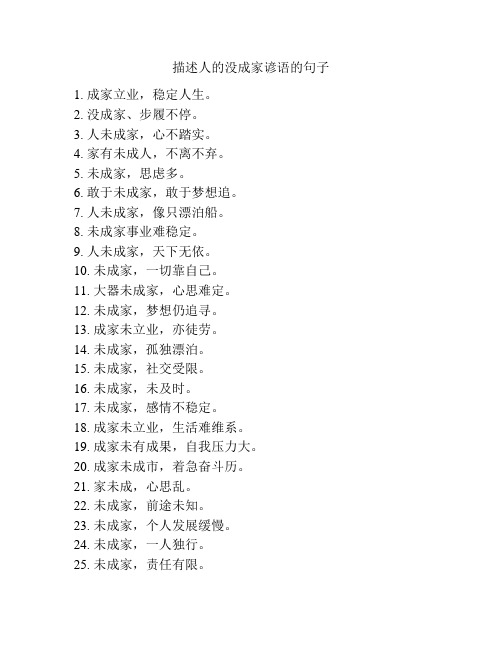 描述人的没成家谚语的句子

1. 成家立业，稳定人生。
2. 没成家、步履不停。
3. 人未成家，心不踏实。
4. 家有未成人，不离不弃。
5. 未成家，思虑多。
6. 敢于未成家，敢于梦想追。
7. 人未成家，像只漂泊船。
8. 未成家事业难稳定。
9. 人未成家，天下无依。
10. 未成家，一切靠自己。
11. 大器未成家，心思难定。
12. 未成家，梦想仍追寻。
13. 成家未立业，亦徒劳。
14. 未成家，孤独漂泊。
15. 未成家，社交受限。
16. 未成家，未及时。
17. 未成家，感情不稳定。
18. 成家未立业，生活难维系。
19. 成家未有成果，自我压力大。
20. 成家未成市，着急奋斗历。
21. 家未成，心思乱。
22. 未成家，前途未知。
23. 未成家，个人发展缓慢。
24. 未成家，一人独行。
25. 未成家，责任有限。